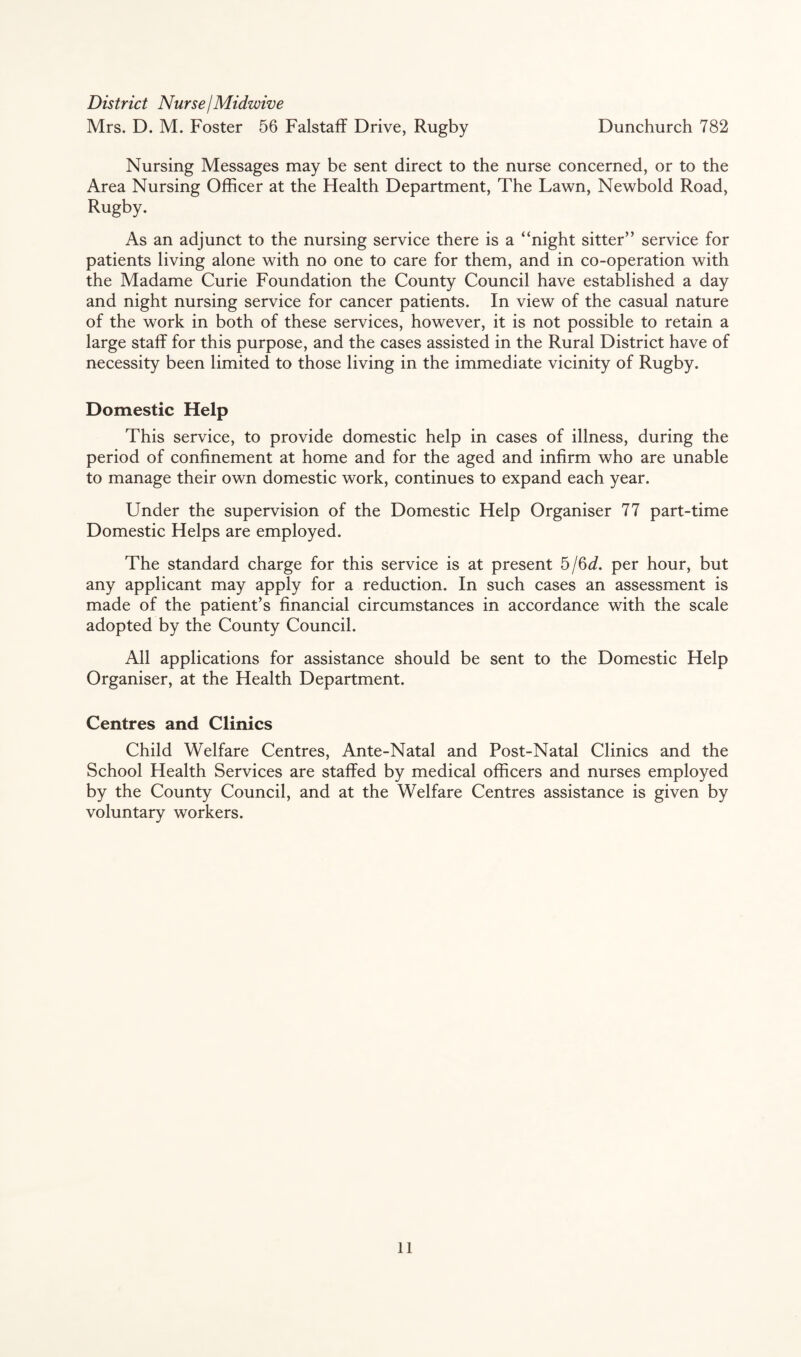 District Nurse/Midwive
Mrs. D. M. Foster 56 Falstaff Drive, Rugby Dunchurch 782

Nursing Messages may be sent direct to the nurse concerned, or to the Area Nursing Officer at the Health Department, The Lawn, Newbold Road, Rugby.

As an adjunct to the nursing service there is a "night sitter" service for patients living alone with no one to care for them, and in co-operation with the Madame Curie Foundation the County Council have established a day and night nursing service for cancer patients. In view of the casual nature of the work in both of these services, however, it is not possible to retain a large staff for this purpose, and the cases assisted in the Rural District have of necessity been limited to those living in the immediate vicinity of Rugby.

Domestic Help

This service, to provide domestic help in cases of illness, during the period of confinement at home and for the aged and infirm who are unable to manage their own domestic work, continues to expand each year.

Under the supervision of the Domestic Help Organiser 77 part-time Domestic Helps are employed.

The standard charge for this service is at present 5/6d. per hour, but any applicant may apply for a reduction. In such cases an assessment is made of the patient's financial circumstances in accordance with the scale adopted by the County Council.

All applications for assistance should be sent to the Domestic Help Organiser, at the Health Department.

Centres and Clinics

Child Welfare Centres, Ante-Natal and Post-Natal Clinics and the School Health Services are staffed by medical officers and nurses employed by the County Council, and at the Welfare Centres assistance is given by voluntary workers.

11